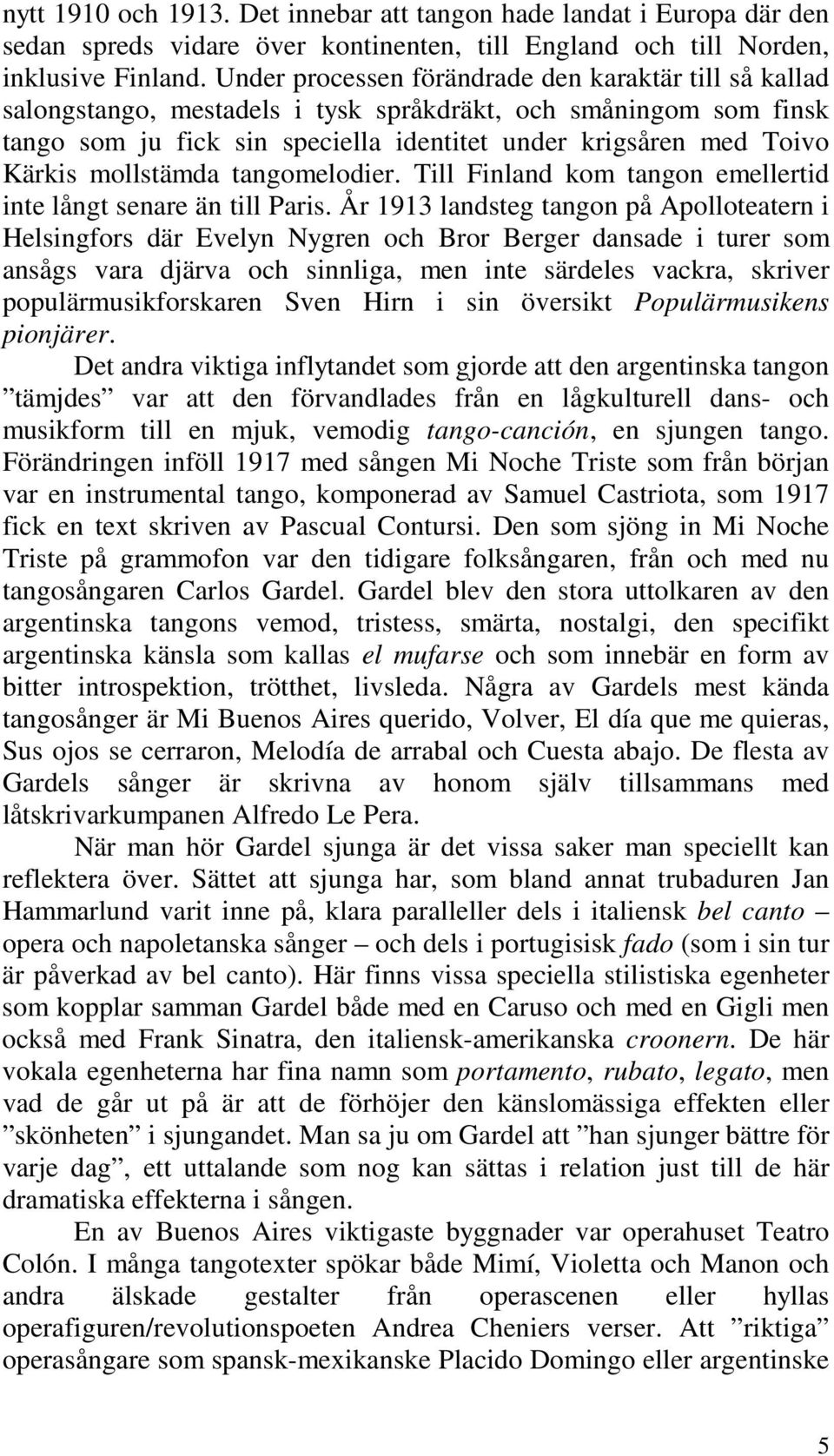 nytt 1910 och 1913. Det innebar att tangon hade landat i Europa där den sedan spreds vidare över kontinenten, till England och till Norden, inklusive Finland. Under processen förändrade den karaktär till så kallad salongstango, mestadels i tysk språkdräkt, och småningom som finsk tango som ju fick sin speciella identitet under krigsåren med Toivo Kärkis mollstämda tangomelodier. Till Finland kom tangon emellertid inte långt senare än till Paris. År 1913 landsteg tangon på Apolloteatern i Helsingfors där Evelyn Nygren och Bror Berger dansade i turer som ansågs vara djärva och sinnliga, men inte särdeles vackra, skriver populärmusikforskaren Sven Hirn i sin översikt Populärmusikens pionjärer.

Det andra viktiga inflytandet som gjorde att den argentinska tangon ”tämjdes” var att den förvandlades från en lågkulturell dans- och musikform till en mjuk, vemodig tango-canción, en sjungen tango. Förändringen inföll 1917 med sången Mi Noche Triste som från början var en instrumental tango, komponerad av Samuel Castriota, som 1917 fick en text skriven av Pascual Contursi. Den som sjöng in Mi Noche Triste på grammofon var den tidigare folksångaren, från och med nu tangosångaren Carlos Gardel. Gardel blev den stora uttolkaren av den argentinska tangons vemod, tristess, smärta, nostalgi, den specifikt argentinska känsla som kallas el mufarse och som innebär en form av bitter introspektion, trötthet, livsleda. Några av Gardels mest kända tangosånger är Mi Buenos Aires querido, Volver, El día que me quieras, Sus ojos se cerraron, Melodía de arrabal och Cuesta abajo. De flesta av Gardels sånger är skrivna av honom själv tillsammans med låtskrivarkumpanen Alfredo Le Pera.

När man hör Gardel sjunga är det vissa saker man speciellt kan reflektera över. Sättet att sjunga har, som bland annat trubaduren Jan Hammarlund varit inne på, klara paralleller dels i italiensk bel canto – opera och napoletanska sånger – och dels i portugisisk fado (som i sin tur är påverkad av bel canto). Här finns vissa speciella stilistiska egenheter som kopplar samman Gardel både med en Caruso och med en Gigli men också med Frank Sinatra, den italiensk-amerikanska croonern. De här vokala egenheterna har fina namn som portamento, rubato, legato, men vad de går ut på är att de förhöjer den känslomässiga effekten eller ”skönheten” i sjungandet. Man sa ju om Gardel att ”han sjunger bättre för varje dag”, ett uttalande som nog kan sättas i relation just till de här dramatiska effekterna i sången.

En av Buenos Aires viktigaste byggnader var operahuset Teatro Colón. I många tangotexter spökar både Mimí, Violetta och Manon och andra älskade gestalter från operascenen eller hyllas operafiguren/revolutionspoeten Andrea Cheniers verser. Att ”riktiga” operasångare som spansk-mexikanske Placido Domingo eller argentinske

5